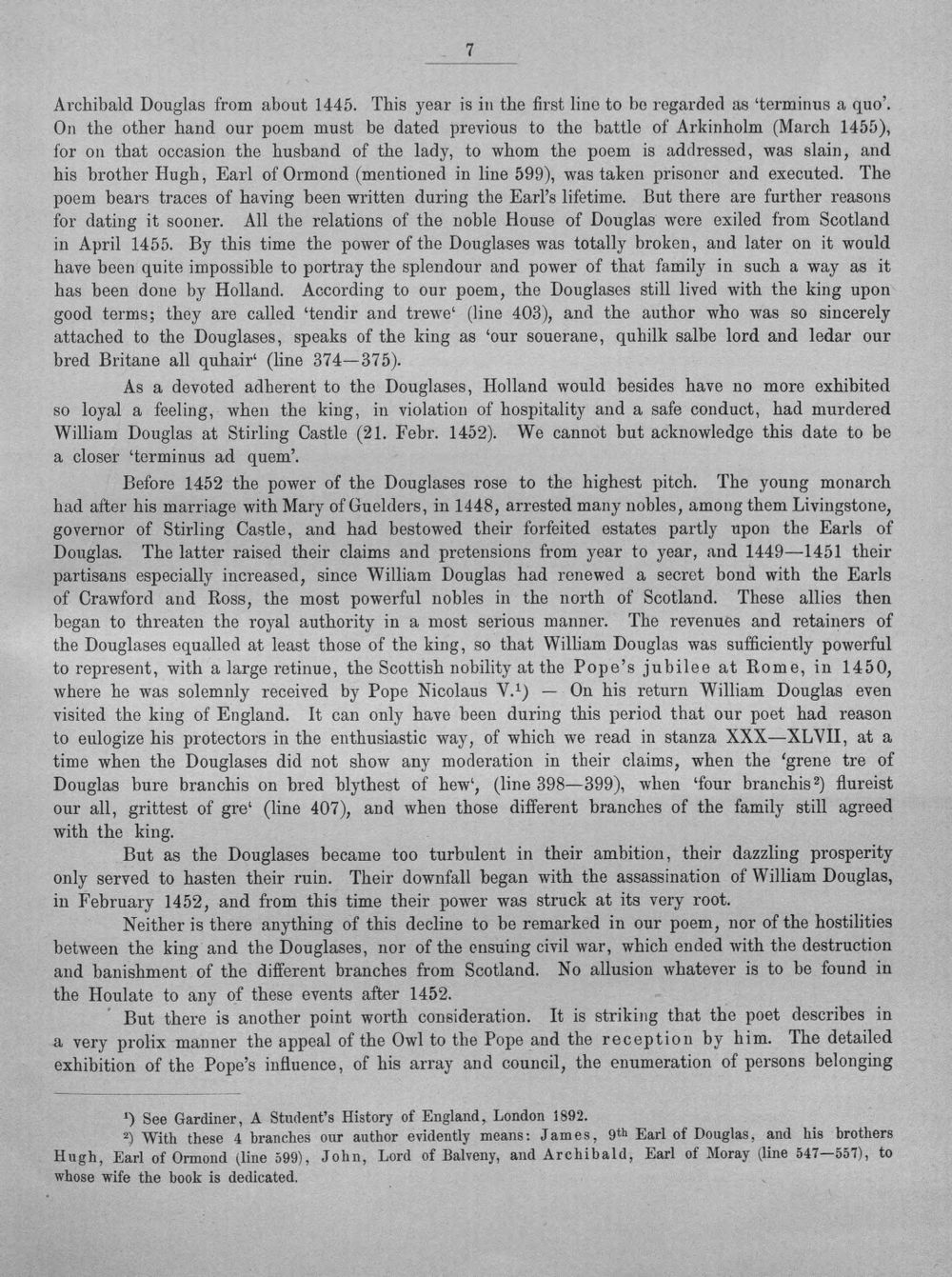 7

Archibald Douglas from about 1445. This year is in the first line to be regarded as 'terminus a quo'. On the other hand our poem must be dated previous to the battle of Arkinholm (March 1455), for on that occasion the husband of the lady, to whom the poem is addressed, was slain, and his brother Hugh, Earl of Ormond (mentioned in line 599), was taken prisoner and executed. The poem bears traces of having been written during the Earl's lifetime. But there are further reasons for dating it sooner. All the relations of the noble House of Douglas were exiled from Scotland in April 1455. By this time the power of the Douglases was totally broken, and later on it would have been quite impossible to portray the splendour and power of that family in such a way as it has been done by Holland. According to our poem, the Douglases still lived with the king upon good terms; they are called 'tendir and trewe' (line 403), and the author who was so sincerely attached to the Douglases, speaks of the king as 'our souerane, quhilk salbe lord and ledar our bred Britane all quhair' (line 374—375).

As a devoted adherent to the Douglases, Holland would besides have no more exhibited so loyal a feeling, when the king, in violation of hospitality and a safe conduct, had murdered William Douglas at Stirling Castle (21. Febr. 1452). We cannot but acknowledge this date to be a closer 'terminus ad quem'.

Before 1452 the power of the Douglases rose to the highest pitch. The young monarch had after his marriage with Mary of Guelders, in 1448, arrested many nobles, among them Livingstone, governor of Stirling Castle, and had bestowed their forfeited estates partly upon the Earls of Douglas. The latter raised their claims and pretensions from year to year, and 1449—1451 their partisans especially increased, since William Douglas had renewed a secret bond with the Earls of Crawford and Ross, the most powerful nobles in the north of Scotland. These allies then began to threaten the royal authority in a most serious manner. The revenues and retainers of the Douglases equalled at least those of the king, so that William Douglas was sufficiently powerful to represent, with a large retinue, the Scottish nobility at the Pope's jubilee at Rome, in 1450, where he was solemnly received by Pope Nicolaus V.$^{1}$) — On his return William Douglas even visited the king of England. It can only have been during this period that our poet had reason to eulogize his protectors in the enthusiastic way, of which we read in stanza XXX—XLVII, at a time when the Douglases did not show any moderation in their claims, when the 'grene tre of Douglas bure branchis on bred blythest of hew', (line 398—399), when 'four branchis$^{2}$) flureist our all, grittest of gre' (line 407), and when those different branches of the family still agreed with the king.

But as the Douglases became too turbulent in their ambition, their dazzling prosperity only served to hasten their ruin. Their downfall began with the assassination of William Douglas, in February 1452, and from this time their power was struck at its very root.

Neither is there anything of this decline to be remarked in our poem, nor of the hostilities between the king and the Douglases, nor of the ensuing civil war, which ended with the destruction and banishment of the different branches from Scotland. No allusion whatever is to be found in the Houlate to any of these events after 1452.

But there is another point worth consideration. It is striking that the poet describes in a very prolix manner the appeal of the Owl to the Pope and the reception by him. The detailed exhibition of the Pope's influence, of his array and council, the enumeration of persons belonging

$^{1}$) See Gardiner, A Student's History of England, London 1892.

$^{2}$) With these 4 branches our author evidently means: James, 9th Earl of Douglas, and his brothers Hugh, Earl of Ormond (line 599), John, Lord of Balveny, and Archibald, Earl of Moray (line 547—557), to whose wife the book is dedicated.